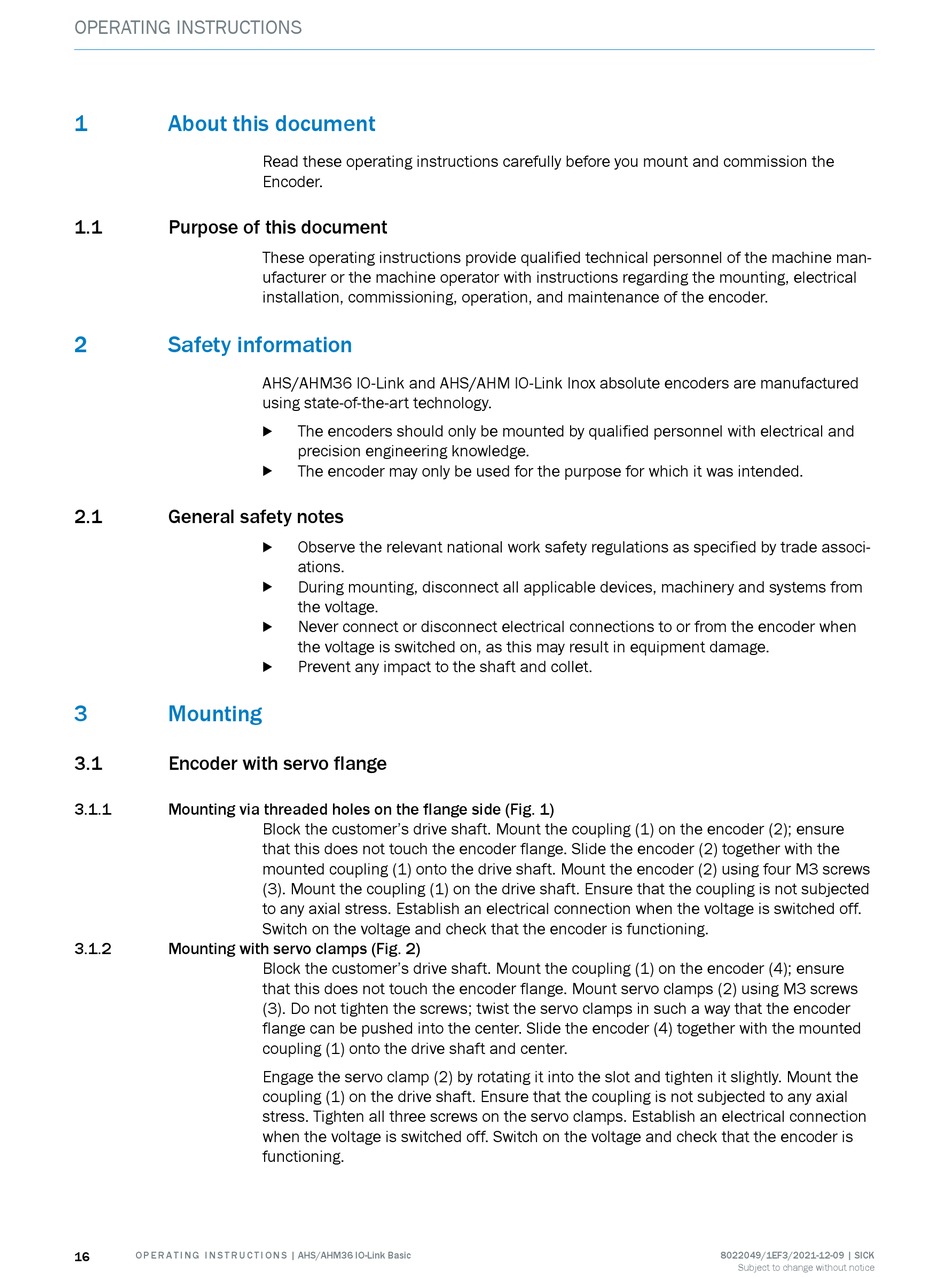 OPERATING INSTRUCTIONS

1 About this document

Read these operating instructions carefully before you mount and commission the Encoder.

1.1 Purpose of this document

These operating instructions provide qualified technical personnel of the machine manufacturer or the machine operator with instructions regarding the mounting, electrical installation, commissioning, operation, and maintenance of the encoder.

2 Safety information

AHS/AHM36 IO-Link and AHS/AHM IO-Link Inox absolute encoders are manufactured using state-of-the-art technology.

▶ The encoders should only be mounted by qualified personnel with electrical and precision engineering knowledge.
▶ The encoder may only be used for the purpose for which it was intended.

2.1 General safety notes

▶ Observe the relevant national work safety regulations as specified by trade associations.
▶ During mounting, disconnect all applicable devices, machinery and systems from the voltage.
▶ Never connect or disconnect electrical connections to or from the encoder when the voltage is switched on, as this may result in equipment damage.
▶ Prevent any impact to the shaft and collet.

3 Mounting

3.1 Encoder with servo flange

3.1.1 Mounting via threaded holes on the flange side (Fig. 1)
Block the customer's drive shaft. Mount the coupling (1) on the encoder (2); ensure that this does not touch the encoder flange. Slide the encoder (2) together with the mounted coupling (1) onto the drive shaft. Mount the encoder (2) using four M3 screws (3). Mount the coupling (1) on the drive shaft. Ensure that the coupling is not subjected to any axial stress. Establish an electrical connection when the voltage is switched off. Switch on the voltage and check that the encoder is functioning.
3.1.2 Mounting with servo clamps (Fig. 2)
Block the customer's drive shaft. Mount the coupling (1) on the encoder (4); ensure that this does not touch the encoder flange. Mount servo clamps (2) using M3 screws (3). Do not tighten the screws; twist the servo clamps in such a way that the encoder flange can be pushed into the center. Slide the encoder (4) together with the mounted coupling (1) onto the drive shaft and center.

Engage the servo clamp (2) by rotating it into the slot and tighten it slightly. Mount the coupling (1) on the drive shaft. Ensure that the coupling is not subjected to any axial stress. Tighten all three screws on the servo clamps. Establish an electrical connection when the voltage is switched off. Switch on the voltage and check that the encoder is functioning.

16 OPERATING INSTRUCTIONS | AHS/AHM36 IO-Link Basic 8022049/1EF3/2021-12-09 | SICK
Subject to change without notice